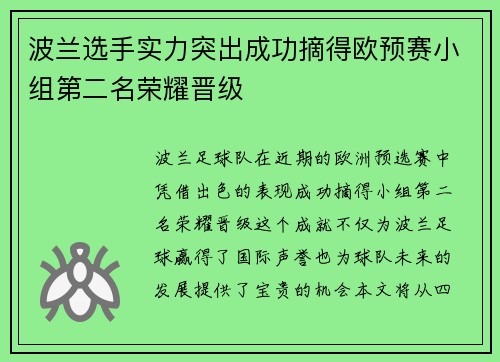 波兰选手实力突出成功摘得欧预赛小组第二名荣耀晋级

波兰足球队在近期的欧洲预选赛中凭借出色的表现成功摘得小组第二名荣耀晋级这个成就不仅为波兰足球赢得了国际声誉也为球队未来的发展提供了宝贵的机会本文将从四